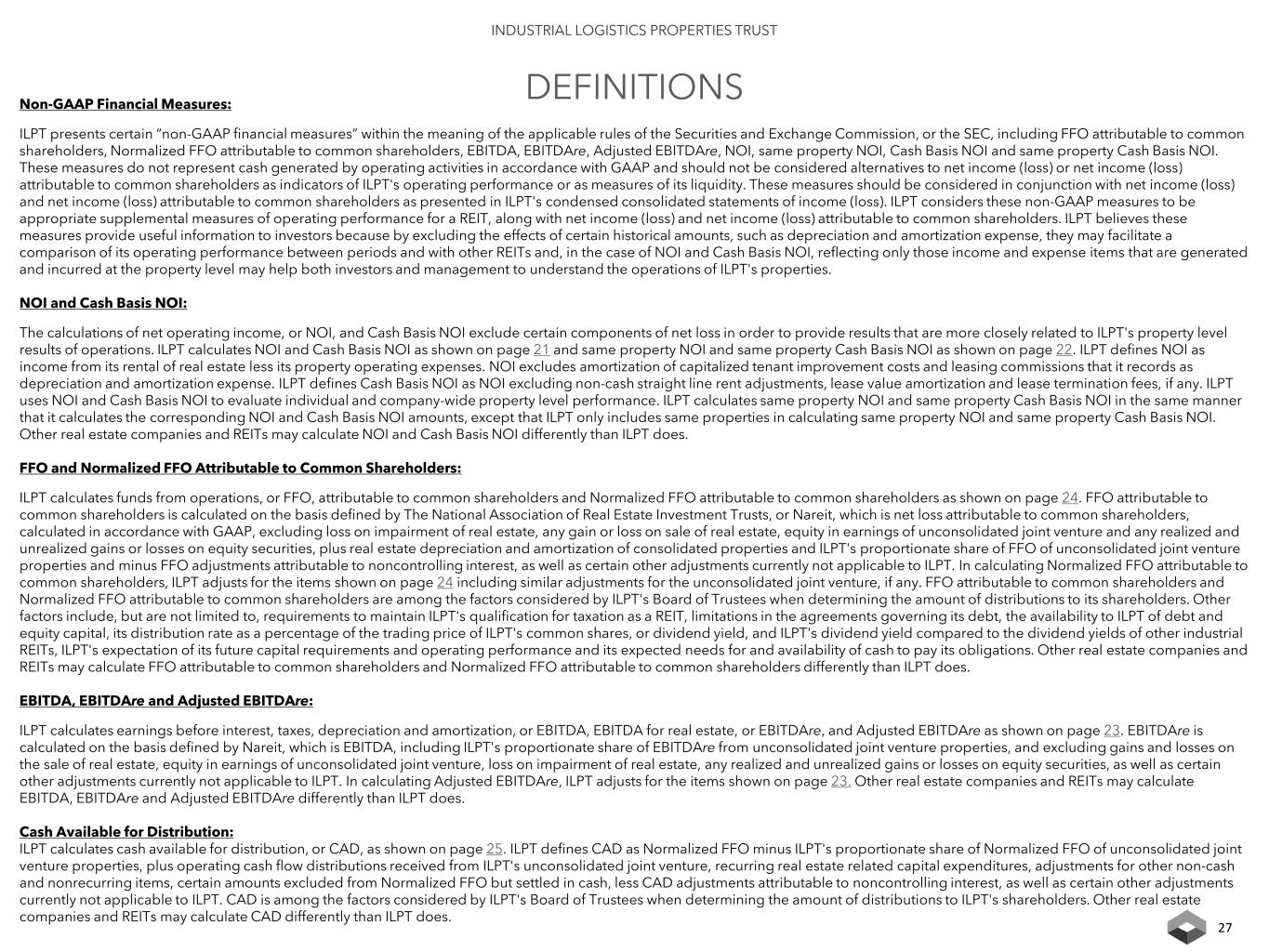 INDUSTRIAL LOGISTICS PROPERTIES TRUST

DEFINITIONS

Non-GAAP Financial Measures:

ILPT presents certain "non-GAAP financial measures" within the meaning of the applicable rules of the Securities and Exchange Commission, or the SEC, including FFO attributable to common shareholders, Normalized FFO attributable to common shareholders, EBITDA, EBITDAre, Adjusted EBITDAre, NOI, same property NOI, Cash Basis NOI and same property Cash Basis NOI. These measures do not represent cash generated by operating activities in accordance with GAAP and should not be considered alternatives to net income (loss) or net income (loss) attributable to common shareholders as indicators of ILPT's operating performance or as measures of its liquidity. These measures should be considered in conjunction with net income (loss) and net income (loss) attributable to common shareholders as presented in ILPT's condensed consolidated statements of income (loss). ILPT considers these non-GAAP measures to be appropriate supplemental measures of operating performance for a REIT, along with net income (loss) and net income (loss) attributable to common shareholders. ILPT believes these measures provide useful information to investors because by excluding the effects of certain historical amounts, such as depreciation and amortization expense, they may facilitate a comparison of its operating performance between periods and with other REITs and, in the case of NOI and Cash Basis NOI, reflecting only those income and expense items that are generated and incurred at the property level may help both investors and management to understand the operations of ILPT's properties.

NOI and Cash Basis NOI:

The calculations of net operating income, or NOI, and Cash Basis NOI exclude certain components of net loss in order to provide results that are more closely related to ILPT's property level results of operations. ILPT calculates NOI and Cash Basis NOI as shown on page 21 and same property NOI and same property Cash Basis NOI as shown on page 22. ILPT defines NOI as income from its rental of real estate less its property operating expenses. NOI excludes amortization of capitalized tenant improvement costs and leasing commissions that it records as depreciation and amortization expense. ILPT defines Cash Basis NOI as NOI excluding non-cash straight line rent adjustments, lease value amortization and lease termination fees, if any. ILPT uses NOI and Cash Basis NOI to evaluate individual and company-wide property level performance. ILPT calculates same property NOI and same property Cash Basis NOI in the same manner that it calculates the corresponding NOI and Cash Basis NOI amounts, except that ILPT only includes same properties in calculating same property NOI and same property Cash Basis NOI. Other real estate companies and REITs may calculate NOI and Cash Basis NOI differently than ILPT does.

FFO and Normalized FFO Attributable to Common Shareholders:

ILPT calculates funds from operations, or FFO, attributable to common shareholders and Normalized FFO attributable to common shareholders as shown on page 24. FFO attributable to common shareholders is calculated on the basis defined by The National Association of Real Estate Investment Trusts, or Nareit, which is net loss attributable to common shareholders, calculated in accordance with GAAP, excluding loss on impairment of real estate, any gain or loss on sale of real estate, equity in earnings of unconsolidated joint venture and any realized and unrealized gains or losses on equity securities, plus real estate depreciation and amortization of consolidated properties and ILPT's proportionate share of FFO of unconsolidated joint venture properties and minus FFO adjustments attributable to noncontrolling interest, as well as certain other adjustments currently not applicable to ILPT. In calculating Normalized FFO attributable to common shareholders, ILPT adjusts for the items shown on page 24 including similar adjustments for the unconsolidated joint venture, if any. FFO attributable to common shareholders and Normalized FFO attributable to common shareholders are among the factors considered by ILPT's Board of Trustees when determining the amount of distributions to its shareholders. Other factors include, but are not limited to, requirements to maintain ILPT's qualification for taxation as a REIT, limitations in the agreements governing its debt, the availability to ILPT of debt and equity capital, its distribution rate as a percentage of the trading price of ILPT's common shares, or dividend yield, and ILPT's dividend yield compared to the dividend yields of other industrial REITs, ILPT's expectation of its future capital requirements and operating performance and its expected needs for and availability of cash to pay its obligations. Other real estate companies and REITs may calculate FFO attributable to common shareholders and Normalized FFO attributable to common shareholders differently than ILPT does.

EBITDA, EBITDAre and Adjusted EBITDAre:

ILPT calculates earnings before interest, taxes, depreciation and amortization, or EBITDA, EBITDA for real estate, or EBITDAre, and Adjusted EBITDAre as shown on page 23. EBITDAre is calculated on the basis defined by Nareit, which is EBITDA, including ILPT's proportionate share of EBITDAre from unconsolidated joint venture properties, and excluding gains and losses on the sale of real estate, equity in earnings of unconsolidated joint venture, loss on impairment of real estate, any realized and unrealized gains or losses on equity securities, as well as certain other adjustments currently not applicable to ILPT. In calculating Adjusted EBITDAre, ILPT adjusts for the items shown on page 23. Other real estate companies and REITs may calculate EBITDA, EBITDAre and Adjusted EBITDAre differently than ILPT does.

Cash Available for Distribution:
ILPT calculates cash available for distribution, or CAD, as shown on page 25. ILPT defines CAD as Normalized FFO minus ILPT's proportionate share of Normalized FFO of unconsolidated joint venture properties, plus operating cash flow distributions received from ILPT's unconsolidated joint venture, recurring real estate related capital expenditures, adjustments for other non-cash and nonrecurring items, certain amounts excluded from Normalized FFO but settled in cash, less CAD adjustments attributable to noncontrolling interest, as well as certain other adjustments currently not applicable to ILPT. CAD is among the factors considered by ILPT's Board of Trustees when determining the amount of distributions to ILPT's shareholders. Other real estate companies and REITs may calculate CAD differently than ILPT does.

27